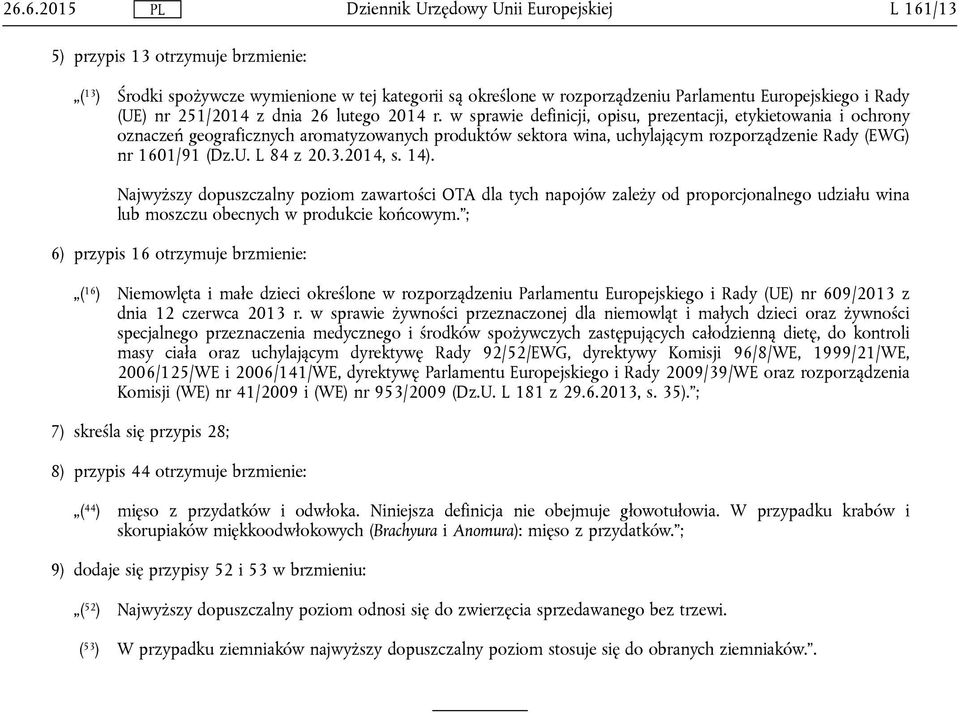 26.6.2015 PL Dziennik Urzędowy Unii Europejskiej L 161/13

5) przypis 13 otrzymuje brzmienie:

„($^{13}$) Środki spożywcze wymienione w tej kategorii są określone w rozporządzeniu Parlamentu Europejskiego i Rady (UE) nr 251/2014 z dnia 26 lutego 2014 r. w sprawie definicji, opisu, prezentacji, etykietowania i ochrony oznaczeń geograficznych aromatyzowanych produktów sektora wina, uchylającym rozporządzenie Rady (EWG) nr 1601/91 (Dz.U. L 84 z 20.3.2014, s. 14).

Najwyższy dopuszczalny poziom zawartości OTA dla tych napojów zależy od proporcjonalnego udziału wina lub moszczu obecnych w produkcie końcowym.”;

6) przypis 16 otrzymuje brzmienie:

„($^{16}$) Niemowlęta i małe dzieci określone w rozporządzeniu Parlamentu Europejskiego i Rady (UE) nr 609/2013 z dnia 12 czerwca 2013 r. w sprawie żywności przeznaczonej dla niemowląt i małych dzieci oraz żywności specjalnego przeznaczenia medycznego i środków spożywczych zastępujących całodzienną dietę, do kontroli masy ciała oraz uchylającym dyrektywę Rady 92/52/EWG, dyrektywy Komisji 96/8/WE, 1999/21/WE, 2006/125/WE i 2006/141/WE, dyrektywę Parlamentu Europejskiego i Rady 2009/39/WE oraz rozporządzenia Komisji (WE) nr 41/2009 i (WE) nr 953/2009 (Dz.U. L 181 z 29.6.2013, s. 35).”;

7) skreśla się przypis 28;

8) przypis 44 otrzymuje brzmienie:

„($^{44}$) mięso z przydatków i odwłoka. Niniejsza definicja nie obejmuje głowotułowia. W przypadku krabów i skorupiaków miękkoodwłokowych (Brachyura i Anomura): mięso z przydatków.”;

9) dodaje się przypisy 52 i 53 w brzmieniu:

„($^{52}$) Najwyższy dopuszczalny poziom odnosi się do zwierzęcia sprzedawanego bez trzewi.

($^{53}$) W przypadku ziemniaków najwyższy dopuszczalny poziom stosuje się do obranych ziemniaków.”.